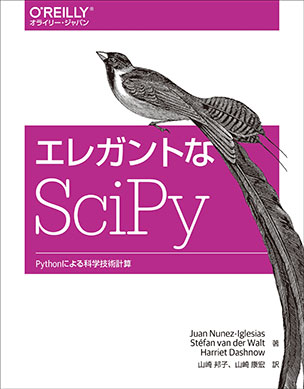 O'REILLY®
オライリー・ジャパン

エレガントな
SciPy

Pythonによる科学技術計算

Juan Nunez-Iglesias
Stéfan van der Walt 著
Harriet Dashnow

山崎 邦子、山崎 康宏 訳